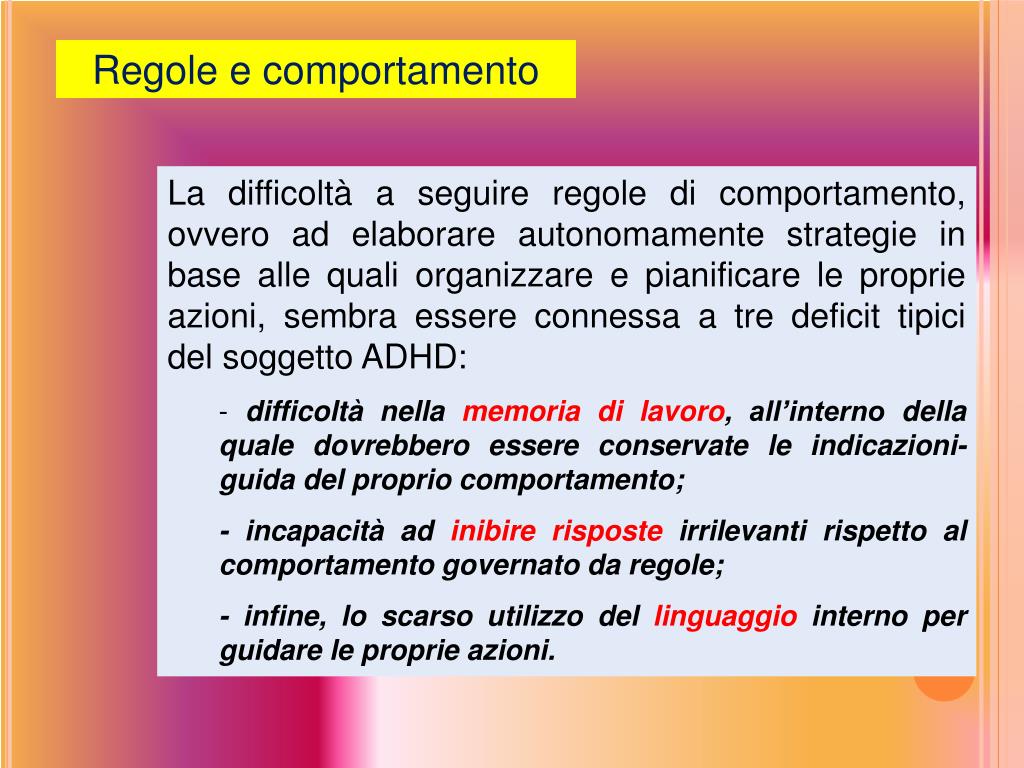 Regole e comportamento

La difficoltà a seguire regole di comportamento, ovvero ad elaborare autonomamente strategie in base alle quali organizzare e pianificare le proprie azioni, sembra essere connessa a tre deficit tipici del soggetto ADHD:

- difficoltà nella memoria di lavoro, all'interno della quale dovrebbero essere conservate le indicazioni-guida del proprio comportamento;

- incapacità ad inibire risposte irrilevanti rispetto al comportamento governato da regole;

- infine, lo scarso utilizzo del linguaggio interno per guidare le proprie azioni.